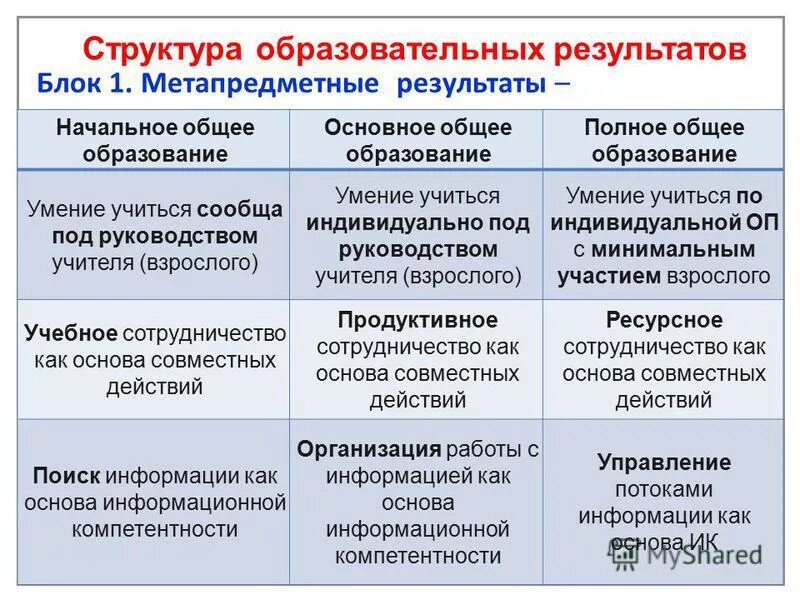 Структура образовательных результатов
Блок 1. Метапредметные результаты –

| Начальное общее образование | Основное общее образование | Полное общее образование |
|---|---|---|
| Умение учиться сообща под руководством учителя (взрослого) | Умение учиться индивидуально под руководством учителя (взрослого) | Умение учиться по индивидуальной ОП с минимальным участием взрослого |
| Учебное сотрудничество как основа совместных действий | Продуктивное сотрудничество как основа совместных действий | Ресурсное сотрудничество как основа совместных действий |
| Поиск информации как основа информационной компетентности | Организация работы с информацией как основа информационной компетентности | Управление потоками информации как основа ИК |

MyShared